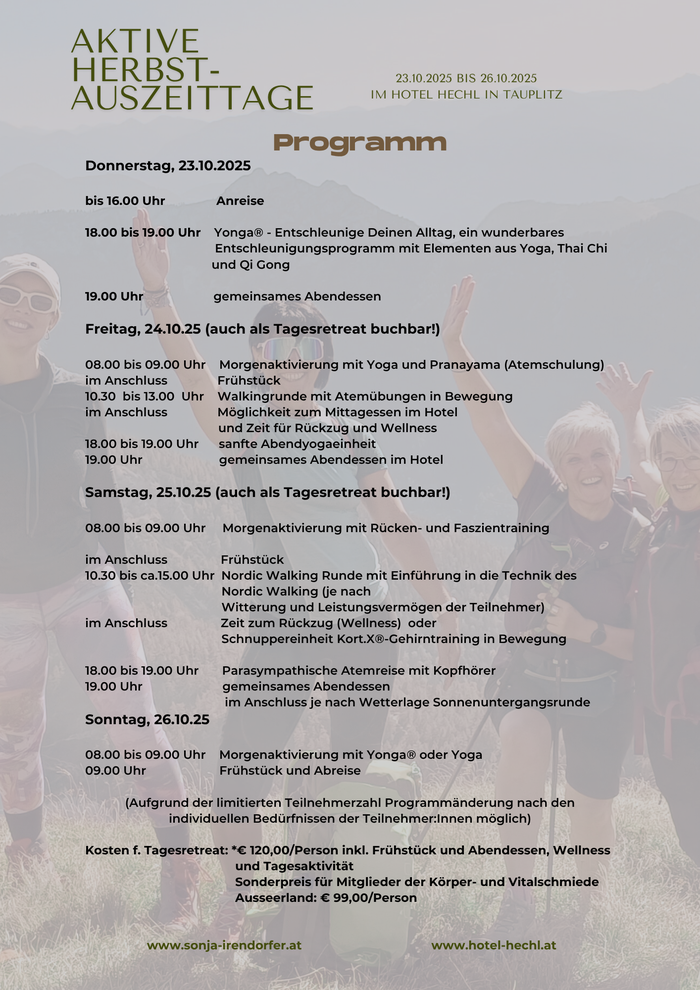 AKTIVE HERBST-AUSZEITTAGE

23.10.2025 BIS 26.10.2025
IM HOTEL HECHL IN TAUPLITZ

Programm

Donnerstag, 23.10.2025

bis 16.00 Uhr Anreise

18.00 bis 19.00 Uhr Yonga® - Entschleunige Deinen Alltag, ein wunderbares Entschleunigungsprogramm mit Elementen aus Yoga, Thai Chi und Qi Gong

19.00 Uhr gemeinsames Abendessen

Freitag, 24.10.25 (auch als Tagesretreat buchbar!)

08.00 bis 09.00 Uhr Morgenaktivierung mit Yoga und Pranayama (Atemschulung)
im Anschluss Frühstück
10.30 bis 13.00 Uhr Walkingrunde mit Atemübungen in Bewegung
im Anschluss Möglichkeit zum Mittagessen im Hotel und Zeit für Rückzug und Wellness
18.00 bis 19.00 Uhr sanfte Abendyogaeinheit
19.00 Uhr gemeinsames Abendessen im Hotel

Samstag, 25.10.25 (auch als Tagesretreat buchbar!)

08.00 bis 09.00 Uhr Morgenaktivierung mit Rücken- und Faszientraining

im Anschluss Frühstück
10.30 bis ca.15.00 Uhr Nordic Walking Runde mit Einführung in die Technik des Nordic Walking (je nach Witterung und Leistungsvermögen der Teilnehmer)
im Anschluss Zeit zum Rückzug (Wellness) oder Schnuppereinheit Kort.X®-Gehirntraining in Bewegung

18.00 bis 19.00 Uhr Parasympathische Atemreise mit Kopfhörer
19.00 Uhr gemeinsames Abendessen im Anschluss je nach Wetterlage Sonnenuntergangsrunde

Sonntag, 26.10.25

08.00 bis 09.00 Uhr Morgenaktivierung mit Yonga® oder Yoga
09.00 Uhr Frühstück und Abreise

(Aufgrund der limitierten Teilnehmerzahl Programmänderung nach den individuellen Bedürfnissen der Teilnehmer:Innen möglich)

Kosten f. Tagesretreat: *€ 120,00/Person inkl. Frühstück und Abendessen, Wellness und Tagesaktivität
Sonderpreis für Mitglieder der Körper- und Vitalschmiede
Ausseerland: € 99,00/Person

www.sonja-irendorfer.at www.hotel-hechl.at